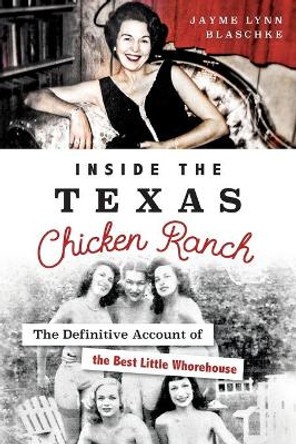 JAYME LYNN BLASCHKE

INSIDE THE TEXAS Chicken Ranch

The Definitive Account of the Best Little Whorehouse